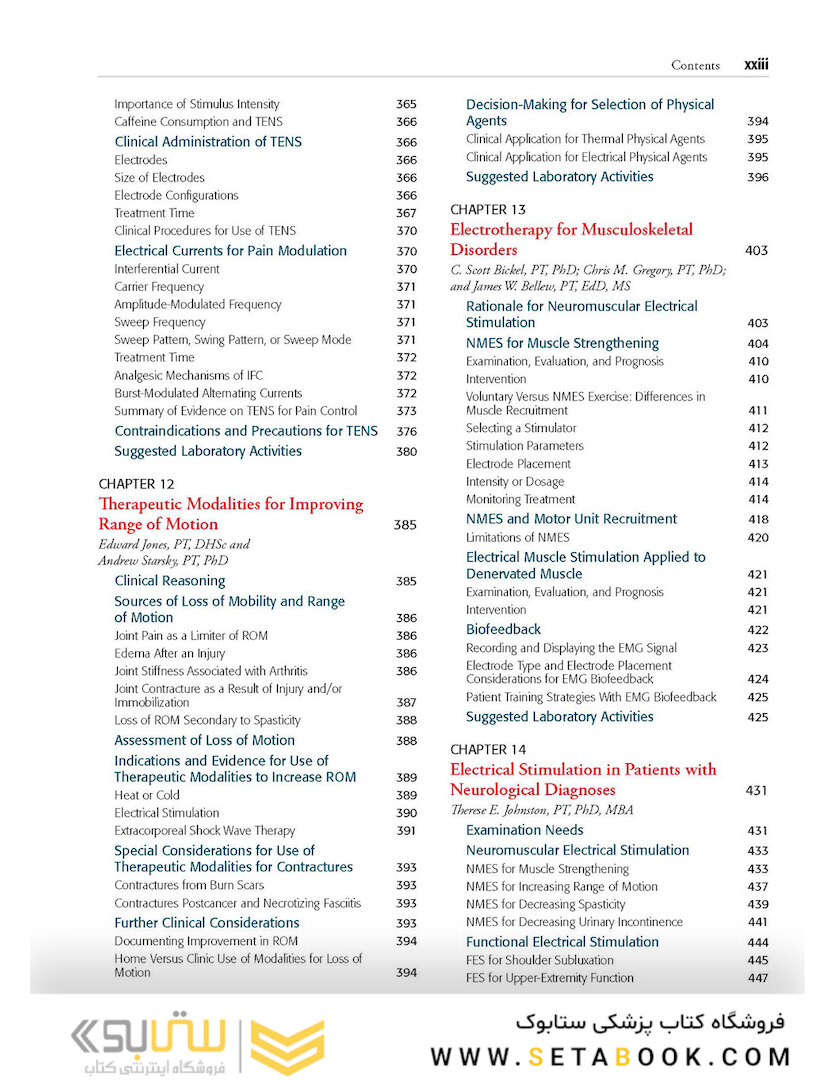 Contents xxiii

Importance of Stimulus Intensity 365
Caffeine Consumption and TENS 366
Clinical Administration of TENS 366
Electrodes 366
Size of Electrodes 366
Electrode Configurations 366
Treatment Time 367
Clinical Procedures for Use of TENS 370
Electrical Currents for Pain Modulation 370
Interferential Current 370
Carrier Frequency 371
Amplitude-Modulated Frequency 371
Sweep Frequency 371
Sweep Pattern, Swing Pattern, or Sweep Mode 371
Treatment Time 372
Analgesic Mechanisms of IFC 372
Burst-Modulated Alternating Currents 372
Summary of Evidence on TENS for Pain Control 373
Contraindications and Precautions for TENS 376
Suggested Laboratory Activities 380

CHAPTER 12
Therapeutic Modalities for Improving Range of Motion 385
Edward Jones, PT, DHSc and Andrew Starsky, PT, PhD
Clinical Reasoning 385
Sources of Loss of Mobility and Range of Motion 386
Joint Pain as a Limiter of ROM 386
Edema After an Injury 386
Joint Stiffness Associated with Arthritis 386
Joint Contracture as a Result of Injury and/or Immobilization 387
Loss of ROM Secondary to Spasticity 388
Assessment of Loss of Motion 388
Indications and Evidence for Use of Therapeutic Modalities to Increase ROM 389
Heat or Cold 389
Electrical Stimulation 390
Extracorporeal Shock Wave Therapy 391
Special Considerations for Use of Therapeutic Modalities for Contractures 393
Contractures from Burn Scars 393
Contractures Postcancer and Necrotizing Fasciitis 393
Further Clinical Considerations 393
Documenting Improvement in ROM 394
Home Versus Clinic Use of Modalities for Loss of Motion 394

Decision-Making for Selection of Physical Agents 394
Clinical Application for Thermal Physical Agents 395
Clinical Application for Electrical Physical Agents 395
Suggested Laboratory Activities 396

CHAPTER 13
Electrotherapy for Musculoskeletal Disorders 403
C. Scott Bickel, PT, PhD; Chris M. Gregory, PT, PhD; and James W. Bellew, PT, EdD, MS
Rationale for Neuromuscular Electrical Stimulation 403
NMES for Muscle Strengthening 404
Examination, Evaluation, and Prognosis 410
Intervention 410
Voluntary Versus NMES Exercise: Differences in Muscle Recruitment 411
Selecting a Stimulator 412
Stimulation Parameters 412
Electrode Placement 413
Intensity or Dosage 414
Monitoring Treatment 414
NMES and Motor Unit Recruitment 418
Limitations of NMES 420
Electrical Muscle Stimulation Applied to Denervated Muscle 421
Examination, Evaluation, and Prognosis 421
Intervention 421
Biofeedback 422
Recording and Displaying the EMG Signal 423
Electrode Type and Electrode Placement Considerations for EMG Biofeedback 424
Patient Training Strategies With EMG Biofeedback 425
Suggested Laboratory Activities 425

CHAPTER 14
Electrical Stimulation in Patients with Neurological Diagnoses 431
Therese E. Johnston, PT, PhD, MBA
Examination Needs 431
Neuromuscular Electrical Stimulation 433
NMES for Muscle Strengthening 433
NMES for Increasing Range of Motion 437
NMES for Decreasing Spasticity 439
NMES for Decreasing Urinary Incontinence 441
Functional Electrical Stimulation 444
FES for Shoulder Subluxation 445
FES for Upper-Extremity Function 447

ستابوک
فروشگاه اینترنتی کتاب
فروشگاه کتاب پزشکی ستابوک
WWW.SETABOOK.COM